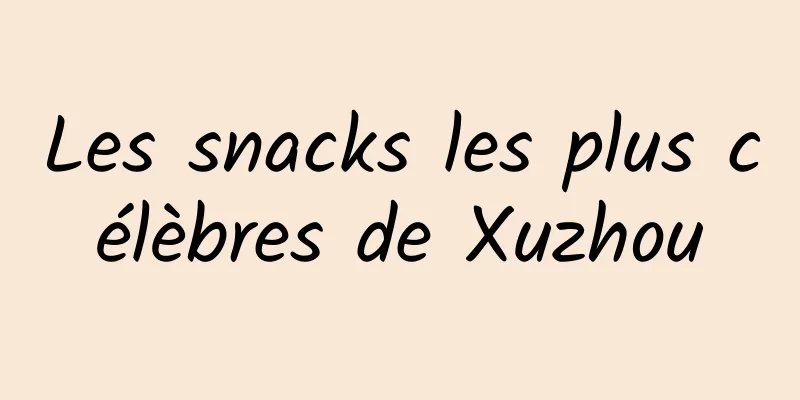 Les snacks les plus célèbres de Xuzhou